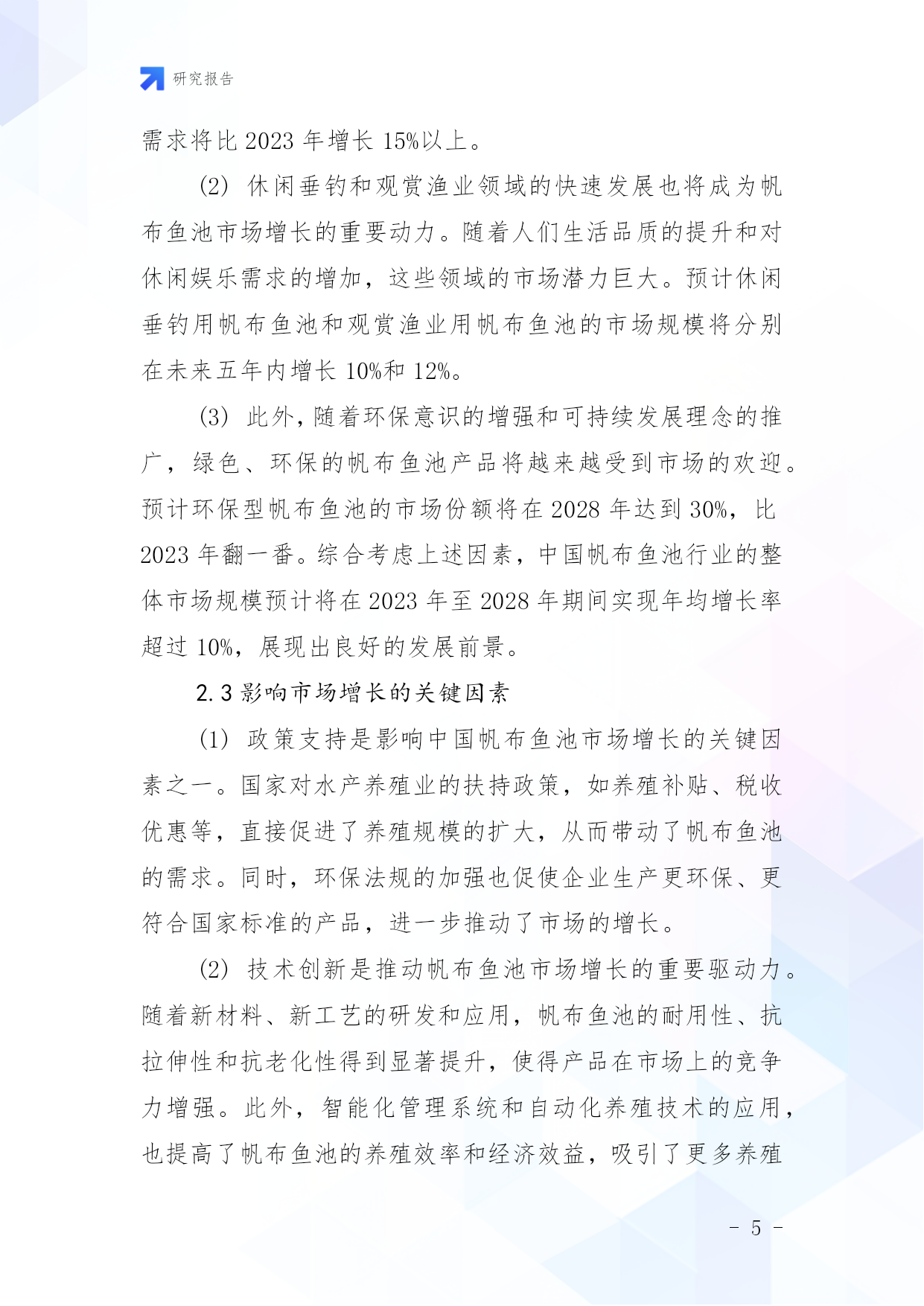 研究报告

需求将比 2023 年增长 15%以上。

(2) 休闲垂钓和观赏渔业领域的快速发展也将成为帆布鱼池市场增长的重要动力。随着人们生活品质的提升和对休闲娱乐需求的增加，这些领域的市场潜力巨大。预计休闲垂钓用帆布鱼池和观赏渔业用帆布鱼池的市场规模将分别在未来五年内增长 10%和 12%。

(3) 此外，随着环保意识的增强和可持续发展理念的推广，绿色、环保的帆布鱼池产品将越来越受到市场的欢迎。预计环保型帆布鱼池的市场份额将在 2028 年达到 30%，比 2023 年翻一番。综合考虑上述因素，中国帆布鱼池行业的整体市场规模预计将在 2023 年至 2028 年期间实现年均增长率超过 10%，展现出良好的发展前景。

2.3 影响市场增长的关键因素

(1) 政策支持是影响中国帆布鱼池市场增长的关键因素之一。国家对水产养殖业的扶持政策，如养殖补贴、税收优惠等，直接促进了养殖规模的扩大，从而带动了帆布鱼池的需求。同时，环保法规的加强也促使企业生产更环保、更符合国家标准的产品，进一步推动了市场的增长。

(2) 技术创新是推动帆布鱼池市场增长的重要驱动力。随着新材料、新工艺的研发和应用，帆布鱼池的耐用性、抗拉伸性和抗老化性得到显著提升，使得产品在市场上的竞争力增强。此外，智能化管理系统和自动化养殖技术的应用，也提高了帆布鱼池的养殖效率和经济效益，吸引了更多养殖

- 5 -